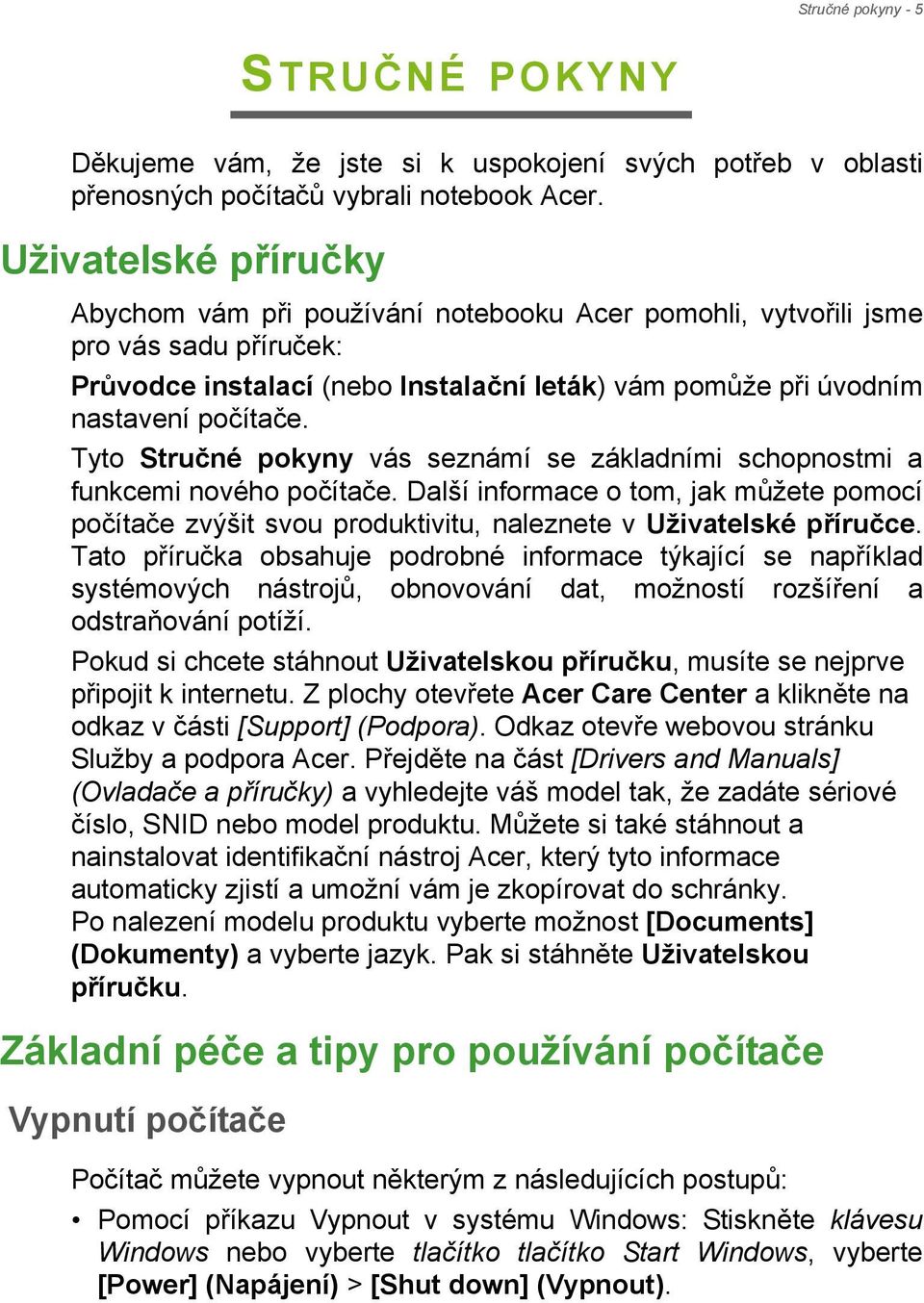 Stručné pokyny - 5

STRUČNÉ POKYNY

Děkujeme vám, že jste si k uspokojení svých potřeb v oblasti přenosných počítačů vybrali notebook Acer.

Uživatelské příručky

Abychom vám při používání notebooku Acer pomohli, vytvořili jsme pro vás sadu příruček:

Průvodce instalací (nebo Instalační leták) vám pomůže při úvodním nastavení počítače.

Tyto Stručné pokyny vás seznámí se základními schopnostmi a funkcemi nového počítače. Další informace o tom, jak můžete pomocí počítače zvýšit svou produktivitu, naleznete v Uživatelské příručce. Tato příručka obsahuje podrobné informace týkající se například systémových nástrojů, obnovování dat, možností rozšíření a odstraňování potíží.

Pokud si chcete stáhnout Uživatelskou příručku, musíte se nejprve připojit k internetu. Z plochy otevřete Acer Care Center a klikněte na odkaz v části [Support] (Podpora). Odkaz otevře webovou stránku Služby a podpora Acer. Přejděte na část [Drivers and Manuals] (Ovladače a příručky) a vyhledejte váš model tak, že zadáte sériové číslo, SNID nebo model produktu. Můžete si také stáhnout a nainstalovat identifikační nástroj Acer, který tyto informace automaticky zjistí a umožní vám je zkopírovat do schránky. Po nalezení modelu produktu vyberte možnost [Documents] (Dokumenty) a vyberte jazyk. Pak si stáhněte Uživatelskou příručku.

Základní péče a tipy pro používání počítače

Vypnutí počítače

Počítač můžete vypnout některým z následujících postupů:

• Pomocí příkazu Vypnout v systému Windows: Stiskněte klávesu Windows nebo vyberte tlačítko tlačítko Start Windows, vyberte [Power] (Napájení) > [Shut down] (Vypnout).